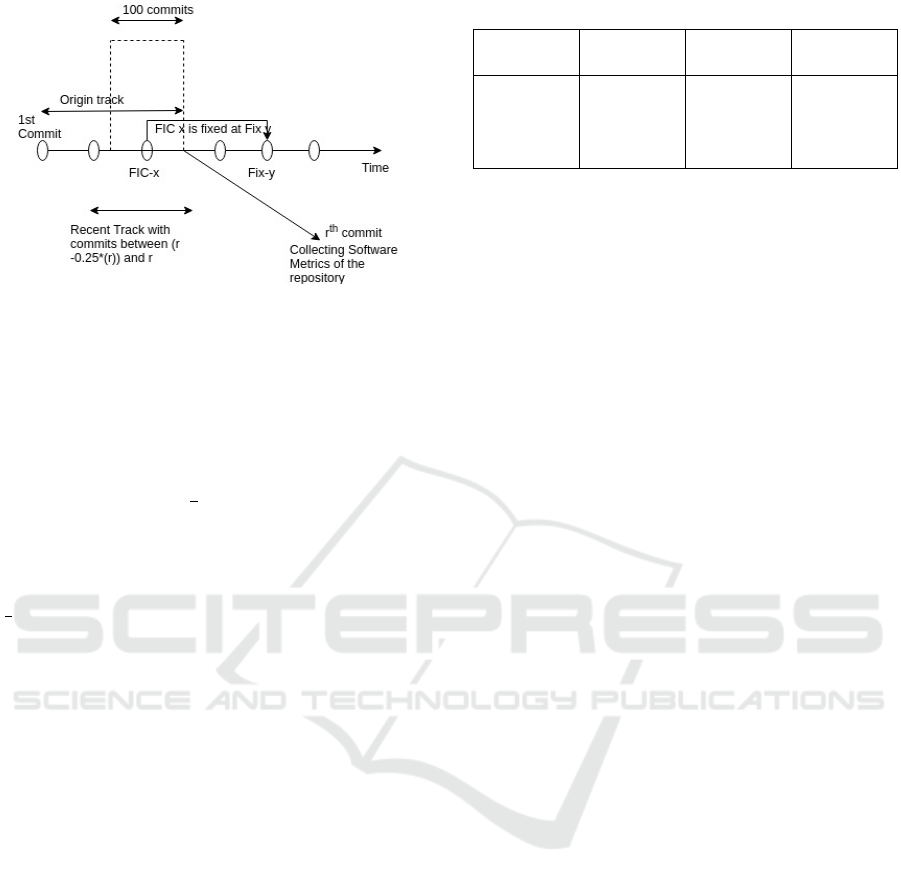 100 commits

Origin track

1st Commit

FIC x is fixed at Fix y

FIC-x

Fix-y

Time

Recent Track with commits between (r -0.25*(r)) and r

$r^{th}$ commit Collecting Software Metrics of the repository

SCITEPRESS
SCIENCE AND TECHNOLOGY PUBLICATIONS